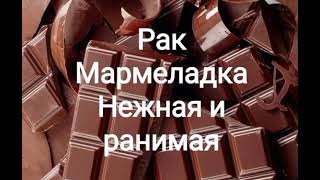 Рак
Мармеладка
Нежная и
ранимая